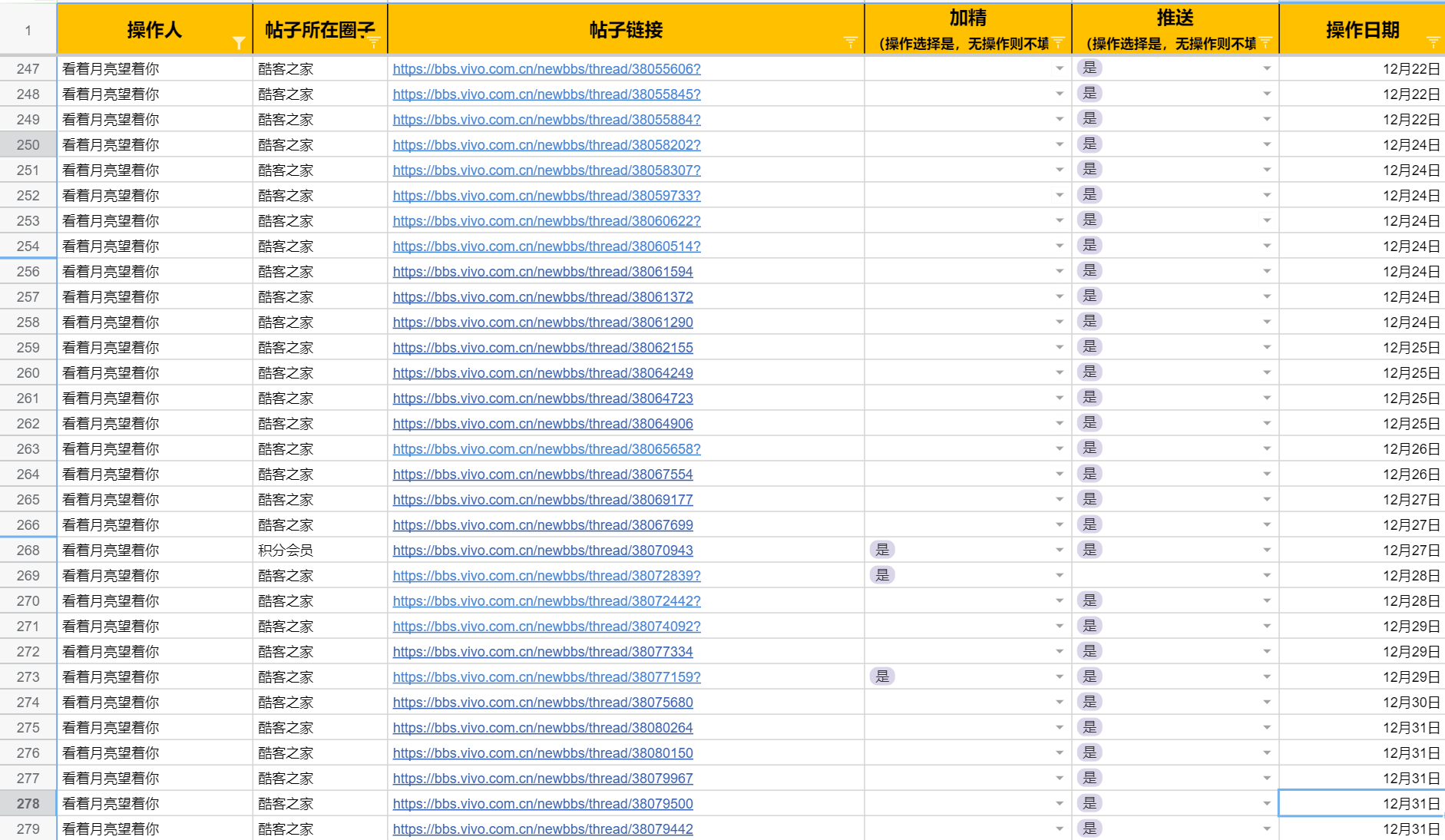 | 1 | 操作人 | 帖子所在圈子 | 帖子链接 | 加精 (操作选择是，无操作则不填 | 推送 (操作选择是，无操作则不填 | 操作日期 |
|---|---|---|---|---|---|---|
| 247 | 看着月亮望着你 | 酷客之家 | https://bbs.vivo.com.cn/newbbs/thread/38055606? | | 是 | 12月22日 |
| 248 | 看着月亮望着你 | 酷客之家 | https://bbs.vivo.com.cn/newbbs/thread/38055845? | | 是 | 12月22日 |
| 249 | 看着月亮望着你 | 酷客之家 | https://bbs.vivo.com.cn/newbbs/thread/38055884? | | 是 | 12月22日 |
| 250 | 看着月亮望着你 | 酷客之家 | https://bbs.vivo.com.cn/newbbs/thread/38058202? | | 是 | 12月24日 |
| 251 | 看着月亮望着你 | 酷客之家 | https://bbs.vivo.com.cn/newbbs/thread/38058307? | | 是 | 12月24日 |
| 252 | 看着月亮望着你 | 酷客之家 | https://bbs.vivo.com.cn/newbbs/thread/38059733? | | 是 | 12月24日 |
| 253 | 看着月亮望着你 | 酷客之家 | https://bbs.vivo.com.cn/newbbs/thread/38060622? | | 是 | 12月24日 |
| 254 | 看着月亮望着你 | 酷客之家 | https://bbs.vivo.com.cn/newbbs/thread/38060514? | | 是 | 12月24日 |
| 256 | 看着月亮望着你 | 酷客之家 | https://bbs.vivo.com.cn/newbbs/thread/38061594 | | 是 | 12月24日 |
| 257 | 看着月亮望着你 | 酷客之家 | https://bbs.vivo.com.cn/newbbs/thread/38061372 | | 是 | 12月24日 |
| 258 | 看着月亮望着你 | 酷客之家 | https://bbs.vivo.com.cn/newbbs/thread/38061290 | | 是 | 12月24日 |
| 259 | 看着月亮望着你 | 酷客之家 | https://bbs.vivo.com.cn/newbbs/thread/38062155 | | 是 | 12月25日 |
| 260 | 看着月亮望着你 | 酷客之家 | https://bbs.vivo.com.cn/newbbs/thread/38064249 | | 是 | 12月25日 |
| 261 | 看着月亮望着你 | 酷客之家 | https://bbs.vivo.com.cn/newbbs/thread/38064723 | | 是 | 12月25日 |
| 262 | 看着月亮望着你 | 酷客之家 | https://bbs.vivo.com.cn/newbbs/thread/38064906 | | 是 | 12月25日 |
| 263 | 看着月亮望着你 | 酷客之家 | https://bbs.vivo.com.cn/newbbs/thread/38065658? | | 是 | 12月26日 |
| 264 | 看着月亮望着你 | 酷客之家 | https://bbs.vivo.com.cn/newbbs/thread/38067554 | | 是 | 12月26日 |
| 265 | 看着月亮望着你 | 酷客之家 | https://bbs.vivo.com.cn/newbbs/thread/38069177 | | 是 | 12月27日 |
| 266 | 看着月亮望着你 | 酷客之家 | https://bbs.vivo.com.cn/newbbs/thread/38067699 | | 是 | 12月27日 |
| 268 | 看着月亮望着你 | 积分会员 | https://bbs.vivo.com.cn/newbbs/thread/38070943 | 是 | 是 | 12月27日 |
| 269 | 看着月亮望着你 | 酷客之家 | https://bbs.vivo.com.cn/newbbs/thread/38072839? | 是 | | 12月28日 |
| 270 | 看着月亮望着你 | 酷客之家 | https://bbs.vivo.com.cn/newbbs/thread/38072442? | | 是 | 12月28日 |
| 271 | 看着月亮望着你 | 酷客之家 | https://bbs.vivo.com.cn/newbbs/thread/38074092? | | 是 | 12月29日 |
| 272 | 看着月亮望着你 | 酷客之家 | https://bbs.vivo.com.cn/newbbs/thread/38077334 | | 是 | 12月29日 |
| 273 | 看着月亮望着你 | 酷客之家 | https://bbs.vivo.com.cn/newbbs/thread/38077159? | 是 | 是 | 12月29日 |
| 274 | 看着月亮望着你 | 酷客之家 | https://bbs.vivo.com.cn/newbbs/thread/38075680 | | 是 | 12月30日 |
| 275 | 看着月亮望着你 | 酷客之家 | https://bbs.vivo.com.cn/newbbs/thread/38080264 | | 是 | 12月31日 |
| 276 | 看着月亮望着你 | 酷客之家 | https://bbs.vivo.com.cn/newbbs/thread/38080150 | | 是 | 12月31日 |
| 277 | 看着月亮望着你 | 酷客之家 | https://bbs.vivo.com.cn/newbbs/thread/38079967 | | 是 | 12月31日 |
| 278 | 看着月亮望着你 | 酷客之家 | https://bbs.vivo.com.cn/newbbs/thread/38079500 | | 是 | 12月31日 |
| 279 | 看着月亮望着你 | 酷客之家 | https://bbs.vivo.com.cn/newbbs/thread/38079442 | | 是 | 12月31日 |